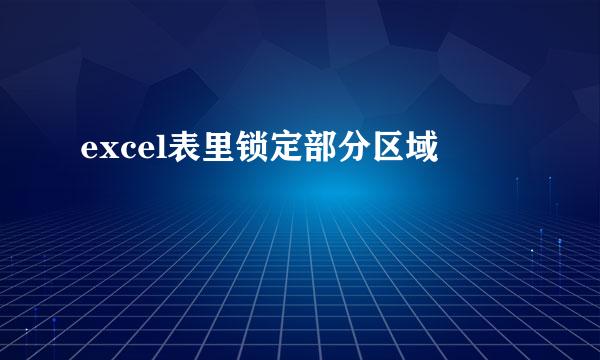 excel表里锁定部分区域